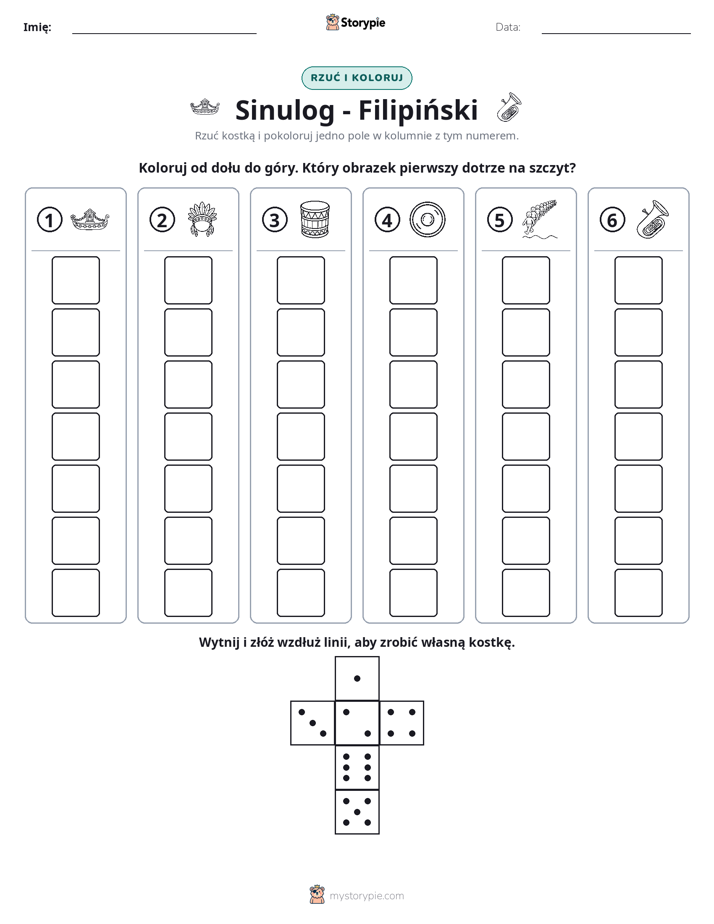 Imię: ____ Storypie Data: ____

RZUĆ I KOLORUJ

Sinulog - Filipiński

Rzuć kostką i pokoloruj jedno pole w kolumnie z tym numerem.

Koloruj od dołu do góry. Który obrazek pierwszy dotrze na szczyt?

1 2 3 4 5 6

Wytnij i złóż wzdłuż linii, aby zrobić własną kostkę.

mystorypie.com